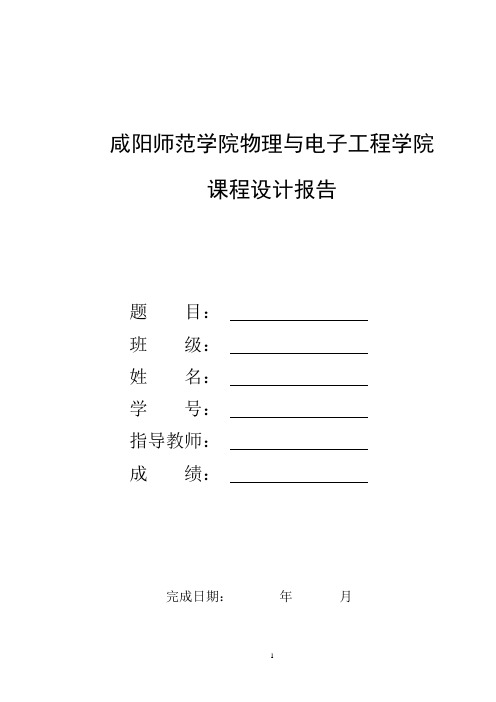 咸阳师范学院物理与电子工程学院

课程设计报告

题　　目：

班　　级：

姓　　名：

学　　号：

指导教师：

成　　绩：

完成日期：　　　　年　　　月

1